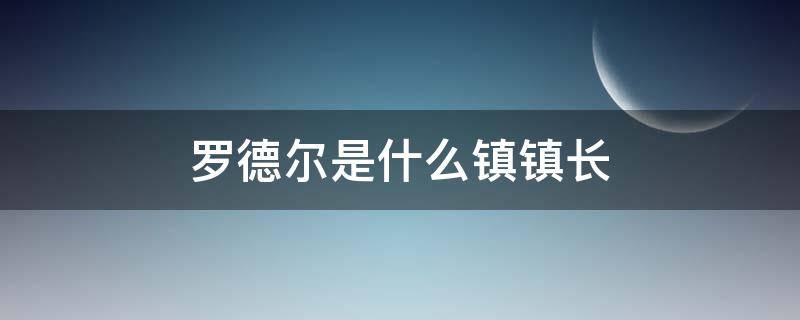 罗德尔是什么镇镇长